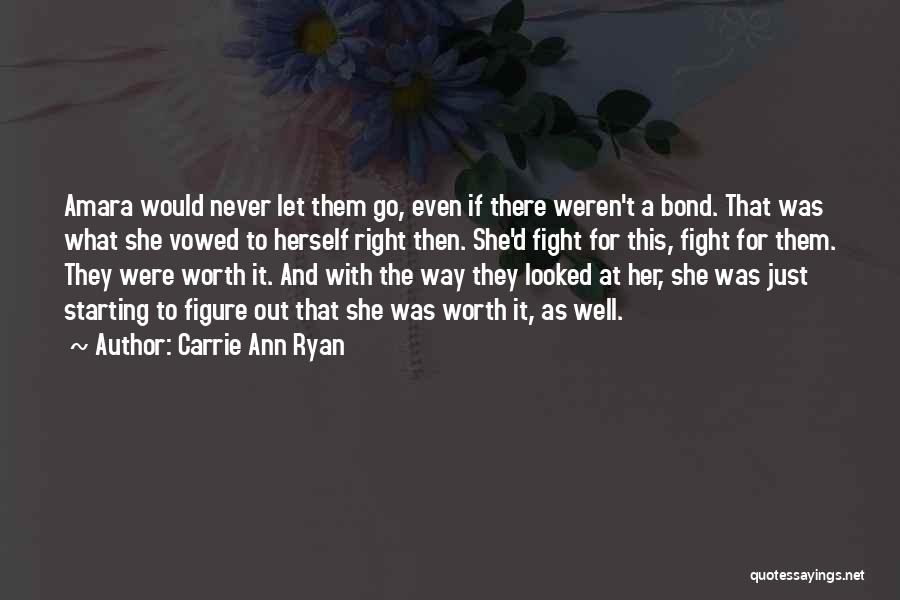 Amara would never let them go, even if there weren't a bond. That was what she vowed to herself right then. She'd fight for this, fight for them. They were worth it. And with the way they looked at her, she was just starting to figure out that she was worth it, as well.

~ Author: Carrie Ann Ryan

quotessayings.net